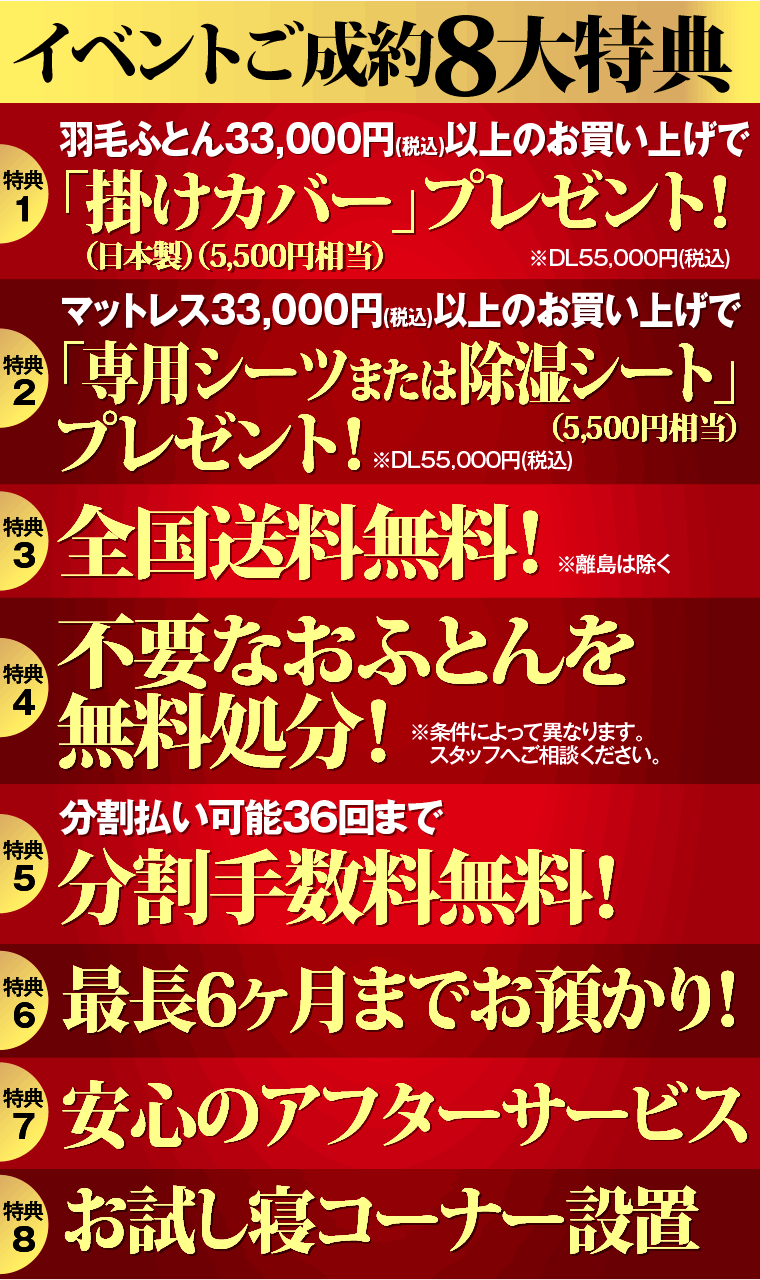 イベントご成約8大特典

特典1
羽毛ふとん33,000円(税込)以上のお買い上げで
「掛けカバー」プレゼント!
(日本製)(5,500円相当)
※DL55,000円(税込)

特典2
マットレス33,000円(税込)以上のお買い上げで
「専用シーツまたは除湿シート」
(5,500円相当)
プレゼント! ※DL55,000円(税込)

特典3
全国送料無料! ※離島は除く

特典4
不要なおふとんを無料処分! ※条件によって異なります。スタッフへご相談ください。

特典5
分割払い可能36回まで
分割手数料無料!

特典6
最長6ヶ月までお預かり!

特典7
安心のアフターサービス

特典8
お試し寝コーナー設置